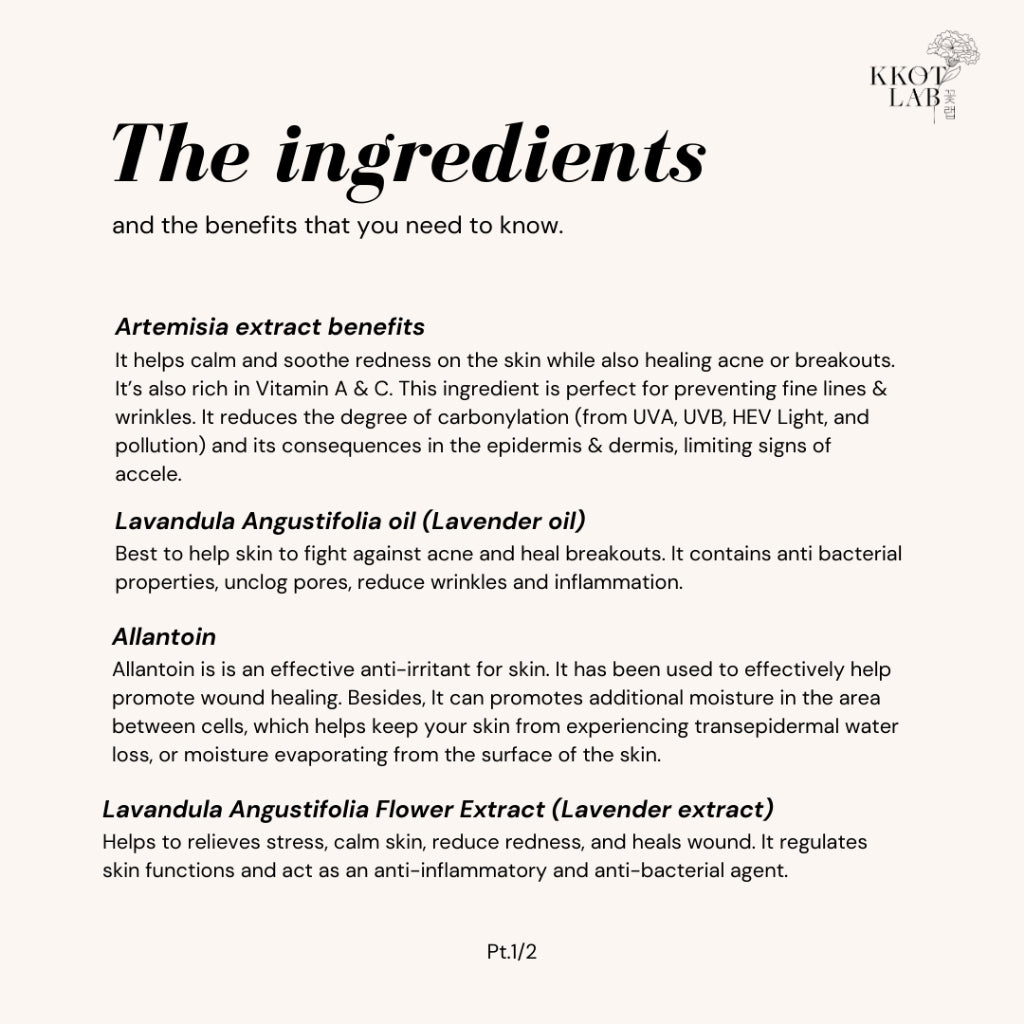 KKOT LAB 꽃랩

The ingredients

and the benefits that you need to know.

Artemisia extract benefits

It helps calm and soothe redness on the skin while also healing acne or breakouts. It's also rich in Vitamin A & C. This ingredient is perfect for preventing fine lines & wrinkles. It reduces the degree of carbonylation (from UVA, UVB, HEV Light, and pollution) and its consequences in the epidermis & dermis, limiting signs of accele.

Lavandula Angustifolia oil (Lavender oil)

Best to help skin to fight against acne and heal breakouts. It contains anti bacterial properties, unclog pores, reduce wrinkles and inflammation.

Allantoin

Allantoin is is an effective anti-irritant for skin. It has been used to effectively help promote wound healing. Besides, It can promotes additional moisture in the area between cells, which helps keep your skin from experiencing transepidermal water loss, or moisture evaporating from the surface of the skin.

Lavandula Angustifolia Flower Extract (Lavender extract)

Helps to relieves stress, calm skin, reduce redness, and heals wound. It regulates skin functions and act as an anti-inflammatory and anti-bacterial agent.

Pt.1/2